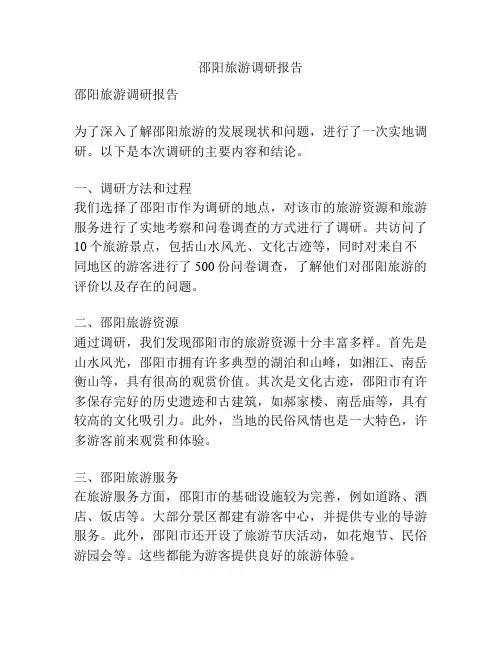 邵阳旅游调研报告

邵阳旅游调研报告

为了深入了解邵阳旅游的发展现状和问题，进行了一次实地调研。以下是本次调研的主要内容和结论。

一、调研方法和过程
我们选择了邵阳市作为调研的地点，对该市的旅游资源和旅游服务进行了实地考察和问卷调查的方式进行了调研。共访问了10个旅游景点，包括山水风光、文化古迹等，同时对来自不同地区的游客进行了500份问卷调查，了解他们对邵阳旅游的评价以及存在的问题。

二、邵阳旅游资源
通过调研，我们发现邵阳市的旅游资源十分丰富多样。首先是山水风光，邵阳市拥有许多典型的湖泊和山峰，如湘江、南岳衡山等，具有很高的观赏价值。其次是文化古迹，邵阳市有许多保存完好的历史遗迹和古建筑，如郝家楼、南岳庙等，具有较高的文化吸引力。此外，当地的民俗风情也是一大特色，许多游客前来观赏和体验。

三、邵阳旅游服务
在旅游服务方面，邵阳市的基础设施较为完善，例如道路、酒店、饭店等。大部分景区都建有游客中心，并提供专业的导游服务。此外，邵阳市还开设了旅游节庆活动，如花炮节、民俗游园会等。这些都能为游客提供良好的旅游体验。